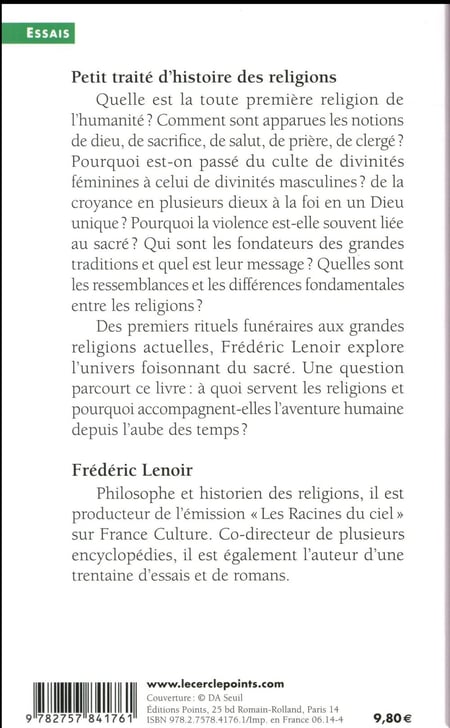 ESSAIS

Petit traité d'histoire des religions

Quelle est la toute première religion de l'humanité ? Comment sont apparues les notions de dieu, de sacrifice, de salut, de prière, de clergé ? Pourquoi est-on passé du culte de divinités féminines à celui de divinités masculines ? de la croyance en plusieurs dieux à la foi en un Dieu unique ? Pourquoi la violence est-elle souvent liée au sacré ? Qui sont les fondateurs des grandes traditions et quel est leur message ? Quelles sont les ressemblances et les différences fondamentales entre les religions ?

Des premiers rituels funéraires aux grandes religions actuelles, Frédéric Lenoir explore l'univers foisonnant du sacré. Une question parcourt ce livre : à quoi servent les religions et pourquoi accompagnent-elles l'aventure humaine depuis l'aube des temps ?

Frédéric Lenoir

Philosophe et historien des religions, il est producteur de l'émission « Les Racines du ciel » sur France Culture. Co-directeur de plusieurs encyclopédies, il est également l'auteur d'une trentaine d'essais et de romans.

9 782757 841761

www.lecerclepoints.com
Couverture : © DA Seuil
Éditions Points, 25 bd Romain-Rolland, Paris 14
ISBN 978.2.7578.4176.1/Imp. en France 06.14-4

9,80 €